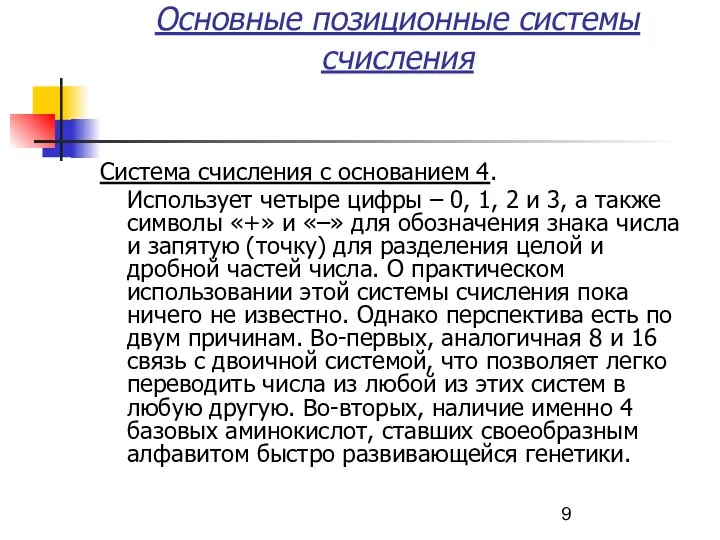 Основные позиционные системы счисления

Система счисления с основанием 4.

Использует четыре цифры – 0, 1, 2 и 3, а также символы «+» и «–» для обозначения знака числа и запятую (точку) для разделения целой и дробной частей числа. О практическом использовании этой системы счисления пока ничего не известно. Однако перспектива есть по двум причинам. Во-первых, аналогичная 8 и 16 связь с двоичной системой, что позволяет легко переводить числа из любой из этих систем в любую другую. Во-вторых, наличие именно 4 базовых аминокислот, ставших своеобразным алфавитом быстро развивающейся генетики.

9